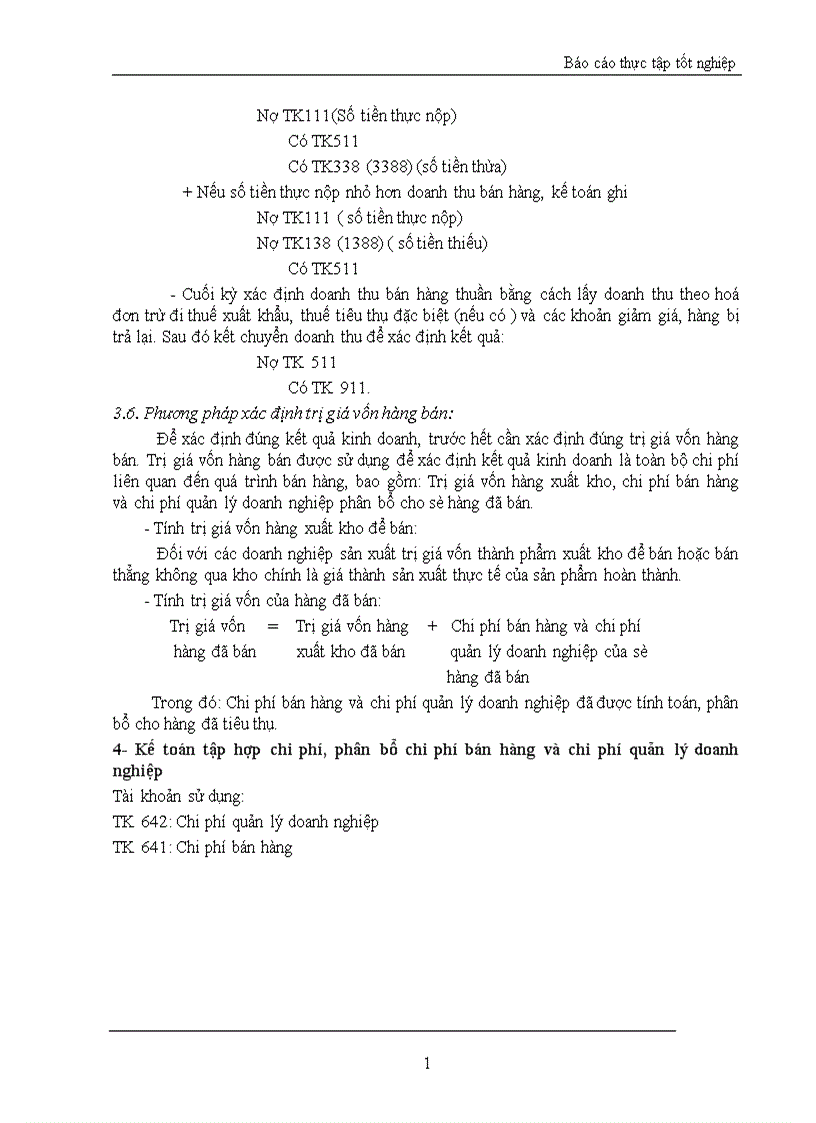 Báo cáo thực tập tốt nghiệp

Nợ TK111(Số tiền thực nộp)

Có TK511

Có TK338 (3388) (số tiền thừa)

+ Nếu số tiền thực nộp nhỏ hơn doanh thu bán hàng, kế toán ghi

Nợ TK111 ( số tiền thực nộp)

Nợ TK138 (1388) ( số tiền thiếu)

Có TK511

- Cuối kỳ xác định doanh thu bán hàng thuần bằng cách lấy doanh thu theo hoá đơn trừ đi thuế xuất khẩu, thuế tiêu thụ đặc biệt (nếu có ) và các khoản giảm giá, hàng bị trả lại. Sau đó kết chuyển doanh thu để xác định kết quả:

Nợ TK 511

Có TK 911.

3.6. Phương pháp xác định trị giá vốn hàng bán:

Để xác định đúng kết quả kinh doanh, trước hết cần xác định đúng trị giá vốn hàng bán. Trị giá vốn hàng bán được sử dụng để xác định kết quả kinh doanh là toàn bộ chi phí liên quan đến quá trình bán hàng, bao gồm: Trị giá vốn hàng xuất kho, chi phí bán hàng và chi phí quản lý doanh nghiệp phân bổ cho sè hàng đã bán.

- Tính trị giá vốn hàng xuất kho để bán:

Đối với các doanh nghiệp sản xuất trị giá vốn thành phẩm xuất kho để bán hoặc bán thẳng không qua kho chính là giá thành sản xuất thực tế của sản phẩm hoàn thành.

- Tính trị giá vốn của hàng đã bán:

Trị giá vốn hàng đã bán = Trị giá vốn hàng xuất kho đã bán + Chi phí bán hàng và chi phí quản lý doanh nghiệp của sè hàng đã bán

Trong đó: Chi phí bán hàng và chi phí quản lý doanh nghiệp đã được tính toán, phân bổ cho hàng đã tiêu thụ.

4- Kế toán tập hợp chi phí, phân bổ chi phí bán hàng và chi phí quản lý doanh nghiệp

Tài khoản sử dụng:

TK 642: Chi phí quản lý doanh nghiệp

TK 641: Chi phí bán hàng

1